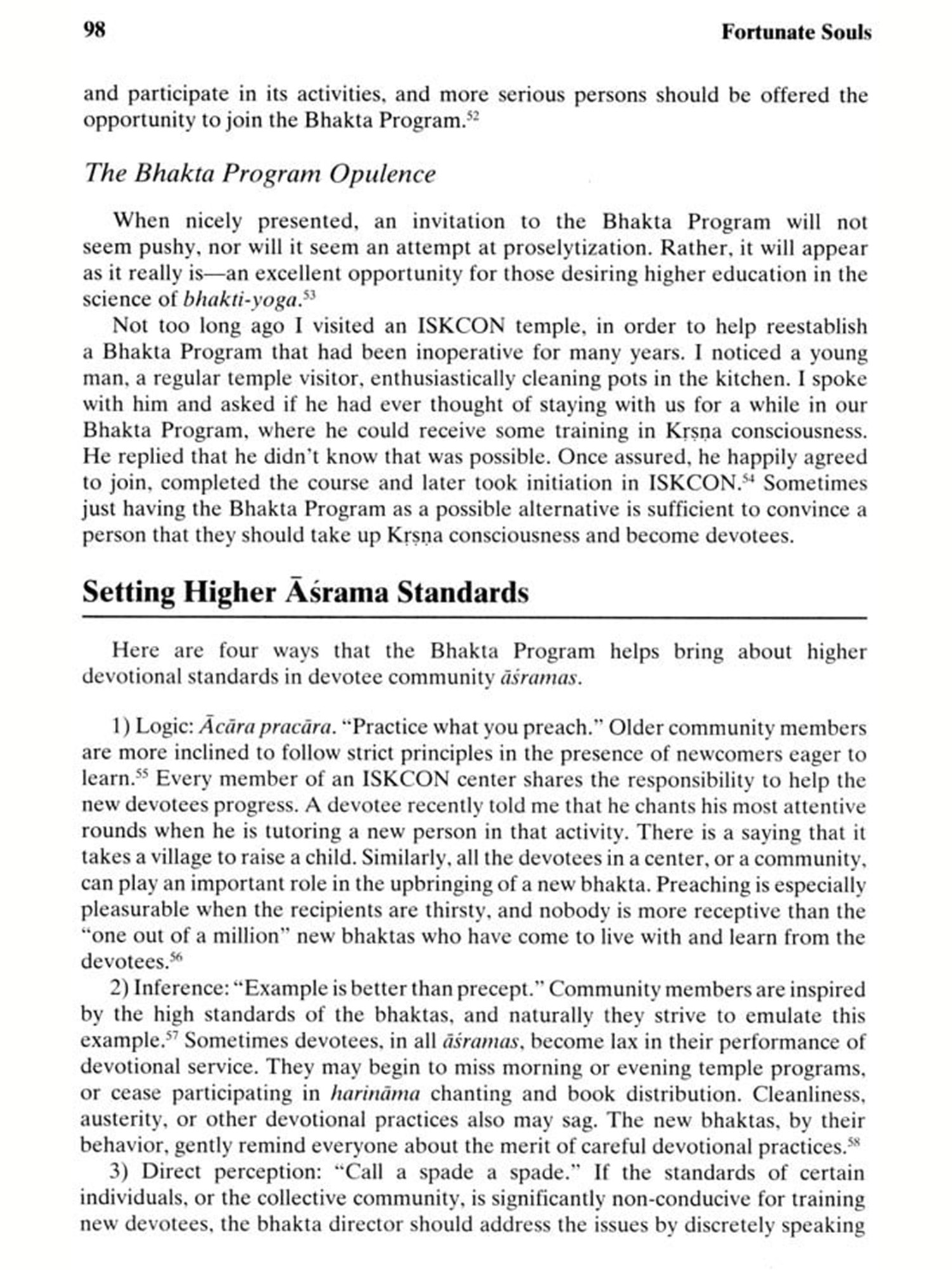 98 Fortunate Souls

and participate in its activities, and more serious persons should be offered the opportunity to join the Bhakta Program.$^{52}$

The Bhakta Program Opulence

When nicely presented, an invitation to the Bhakta Program will not seem pushy, nor will it seem an attempt at proselytization. Rather, it will appear as it really is—an excellent opportunity for those desiring higher education in the science of bhakti-yoga.$^{53}$

Not too long ago I visited an ISKCON temple, in order to help reestablish a Bhakta Program that had been inoperative for many years. I noticed a young man, a regular temple visitor, enthusiastically cleaning pots in the kitchen. I spoke with him and asked if he had ever thought of staying with us for a while in our Bhakta Program, where he could receive some training in Kṛṣṇa consciousness. He replied that he didn't know that was possible. Once assured, he happily agreed to join, completed the course and later took initiation in ISKCON.$^{54}$ Sometimes just having the Bhakta Program as a possible alternative is sufficient to convince a person that they should take up Kṛṣṇa consciousness and become devotees.

Setting Higher Āśrama Standards

Here are four ways that the Bhakta Program helps bring about higher devotional standards in devotee community āśramas.

1) Logic: Ācāra pracāra. "Practice what you preach." Older community members are more inclined to follow strict principles in the presence of newcomers eager to learn.$^{55}$ Every member of an ISKCON center shares the responsibility to help the new devotees progress. A devotee recently told me that he chants his most attentive rounds when he is tutoring a new person in that activity. There is a saying that it takes a village to raise a child. Similarly, all the devotees in a center, or a community, can play an important role in the upbringing of a new bhakta. Preaching is especially pleasurable when the recipients are thirsty, and nobody is more receptive than the "one out of a million" new bhaktas who have come to live with and learn from the devotees.$^{56}$

2) Inference: "Example is better than precept." Community members are inspired by the high standards of the bhaktas, and naturally they strive to emulate this example.$^{57}$ Sometimes devotees, in all āśramas, become lax in their performance of devotional service. They may begin to miss morning or evening temple programs, or cease participating in harināma chanting and book distribution. Cleanliness, austerity, or other devotional practices also may sag. The new bhaktas, by their behavior, gently remind everyone about the merit of careful devotional practices.$^{58}$

3) Direct perception: "Call a spade a spade." If the standards of certain individuals, or the collective community, is significantly non-conducive for training new devotees, the bhakta director should address the issues by discretely speaking